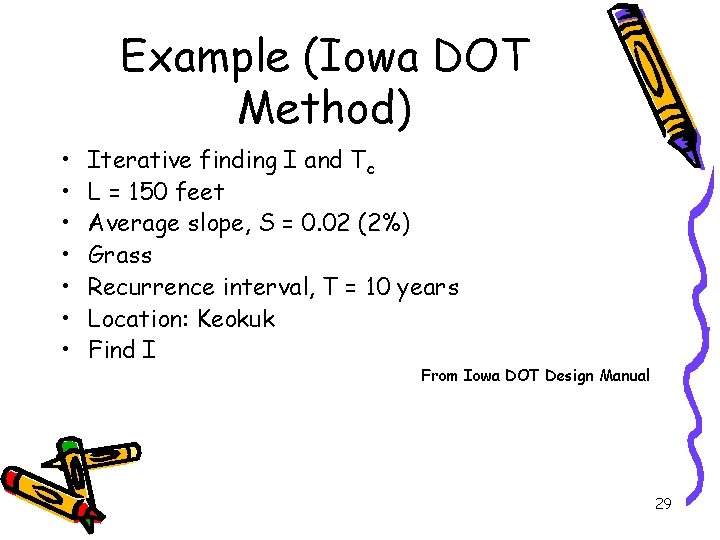 Example (Iowa DOT Method)

• Iterative finding I and $T_c$
• L = 150 feet
• Average slope, S = 0.02 (2%)
• Grass
• Recurrence interval, T = 10 years
• Location: Keokuk
• Find I

From Iowa DOT Design Manual

29